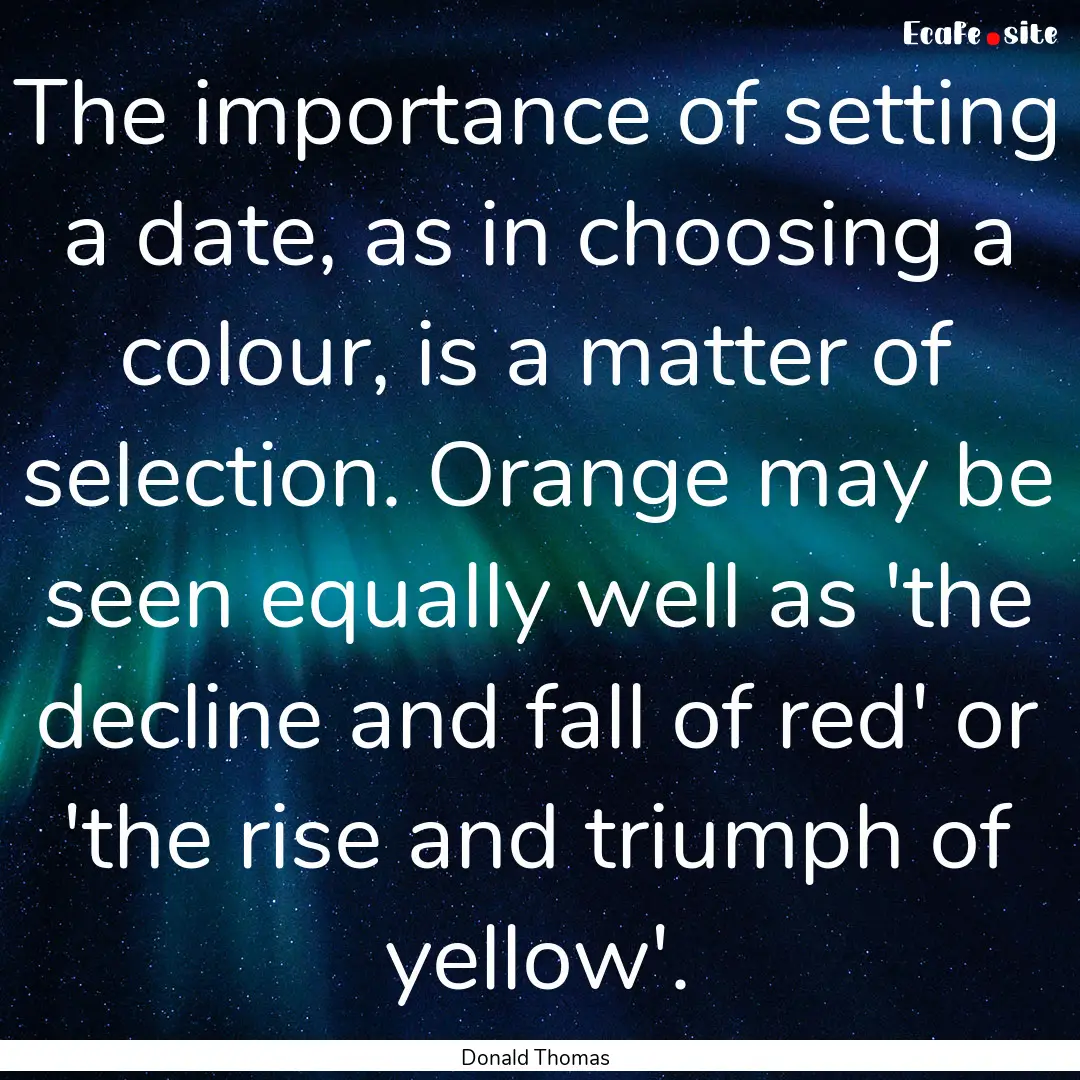 EcaFe.site

The importance of setting a date, as in choosing a colour, is a matter of selection. Orange may be seen equally well as 'the decline and fall of red' or 'the rise and triumph of yellow'.

Donald Thomas